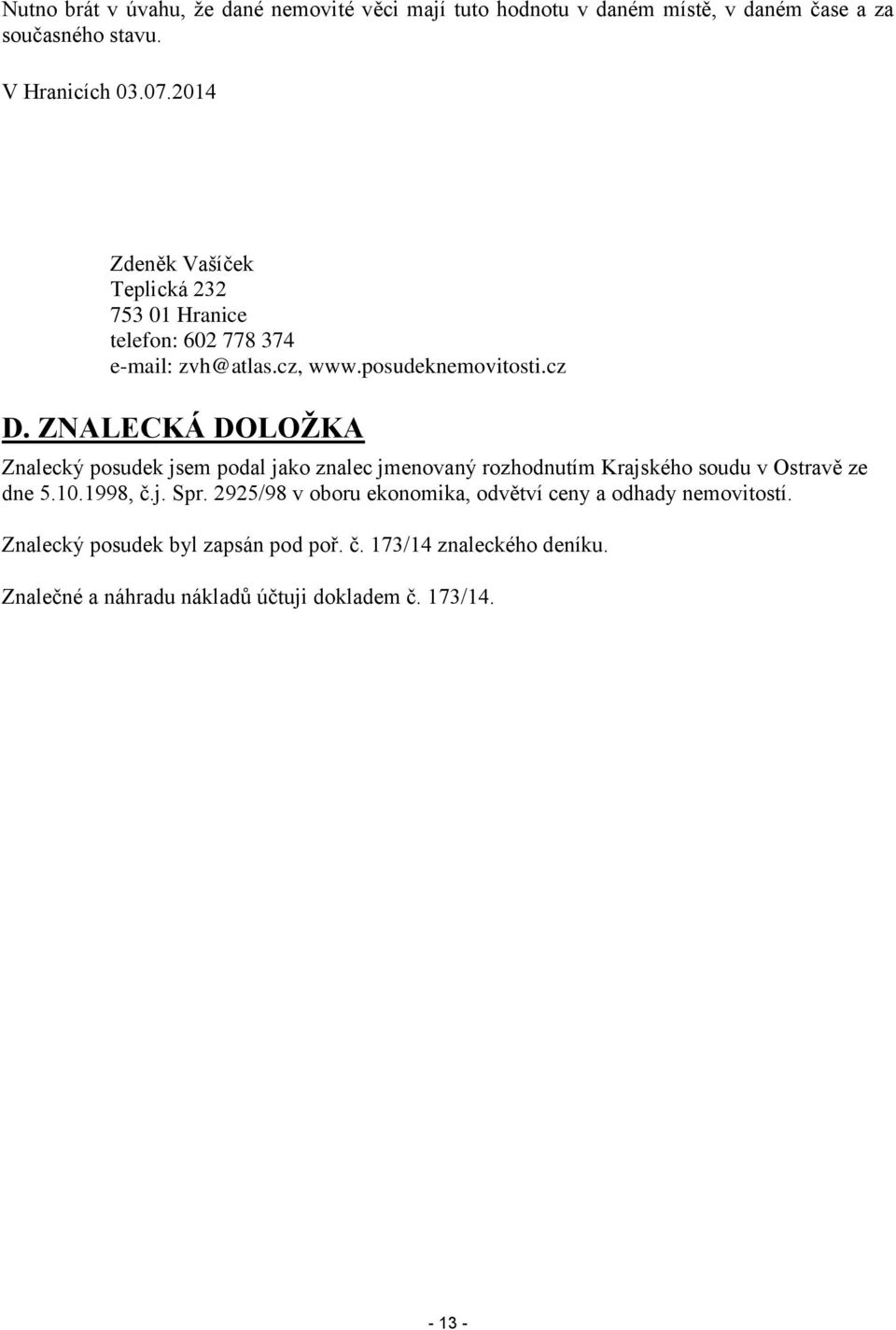 Nutno brát v úvahu, že dané nemovité věci mají tuto hodnotu v daném místě, v daném čase a za současného stavu.

V Hranicích 03.07.2014

Zdeněk Vašíček
Teplická 232
753 01 Hranice
telefon: 602 778 374
e-mail: zvh@atlas.cz, www.posudeknemovitosti.cz

D. ZNALECKÁ DOLOŽKA

Znalecký posudek jsem podal jako znalec jmenovaný rozhodnutím Krajského soudu v Ostravě ze dne 5.10.1998, č.j. Spr. 2925/98 v oboru ekonomika, odvětví ceny a odhady nemovitostí.

Znalecký posudek byl zapsán pod poř. č. 173/14 znaleckého deníku.

Znalečné a náhradu nákladů účtuji dokladem č. 173/14.

- 13 -